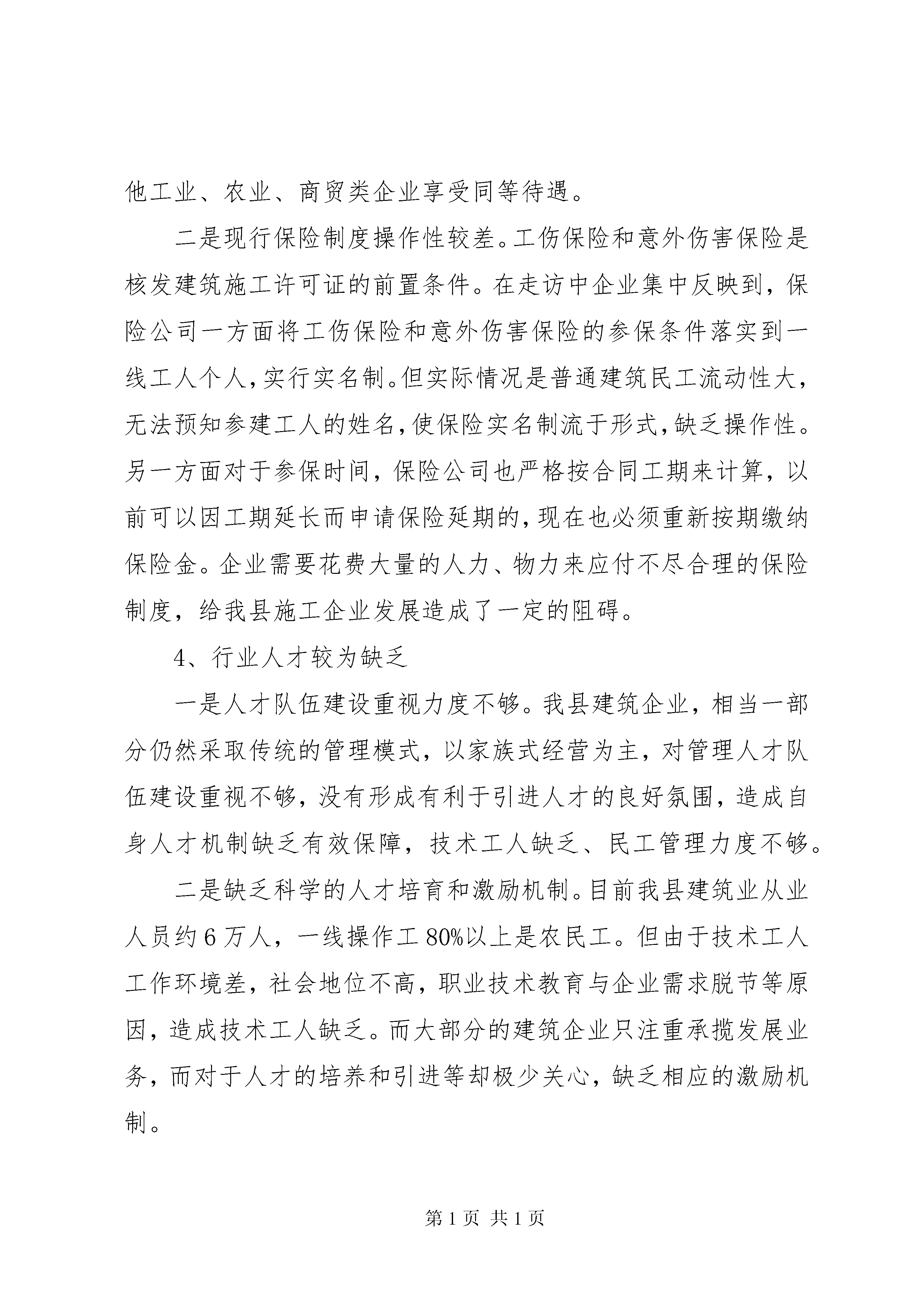 他工业、农业、商贸类企业享受同等待遇。

二是现行保险制度操作性较差。工伤保险和意外伤害保险是核发建筑施工许可证的前置条件。在走访中企业集中反映到，保险公司一方面将工伤保险和意外伤害保险的参保条件落实到一线工人个人，实行实名制。但实际情况是普通建筑民工流动性大，无法预知参建工人的姓名，使保险实名制流于形式，缺乏操作性。另一方面对于参保时间，保险公司也严格按合同工期来计算，以前可以因工期延长而申请保险延期的，现在也必须重新按期缴纳保险金。企业需要花费大量的人力、物力来应付不尽合理的保险制度，给我县施工企业发展造成了一定的阻碍。

4、行业人才较为缺乏

一是人才队伍建设重视力度不够。我县建筑企业，相当一部分仍然采取传统的管理模式，以家族式经营为主，对管理人才队伍建设重视不够，没有形成有利于引进人才的良好氛围，造成自身人才机制缺乏有效保障，技术工人缺乏、民工管理力度不够。

二是缺乏科学的人才培育和激励机制。目前我县建筑业从业人员约6万人，一线操作工80%以上是农民工。但由于技术工人工作环境差，社会地位不高，职业技术教育与企业需求脱节等原因，造成技术工人缺乏。而大部分的建筑企业只注重承揽发展业务，而对于人才的培养和引进等却极少关心，缺乏相应的激励机制。

第1页 共1页